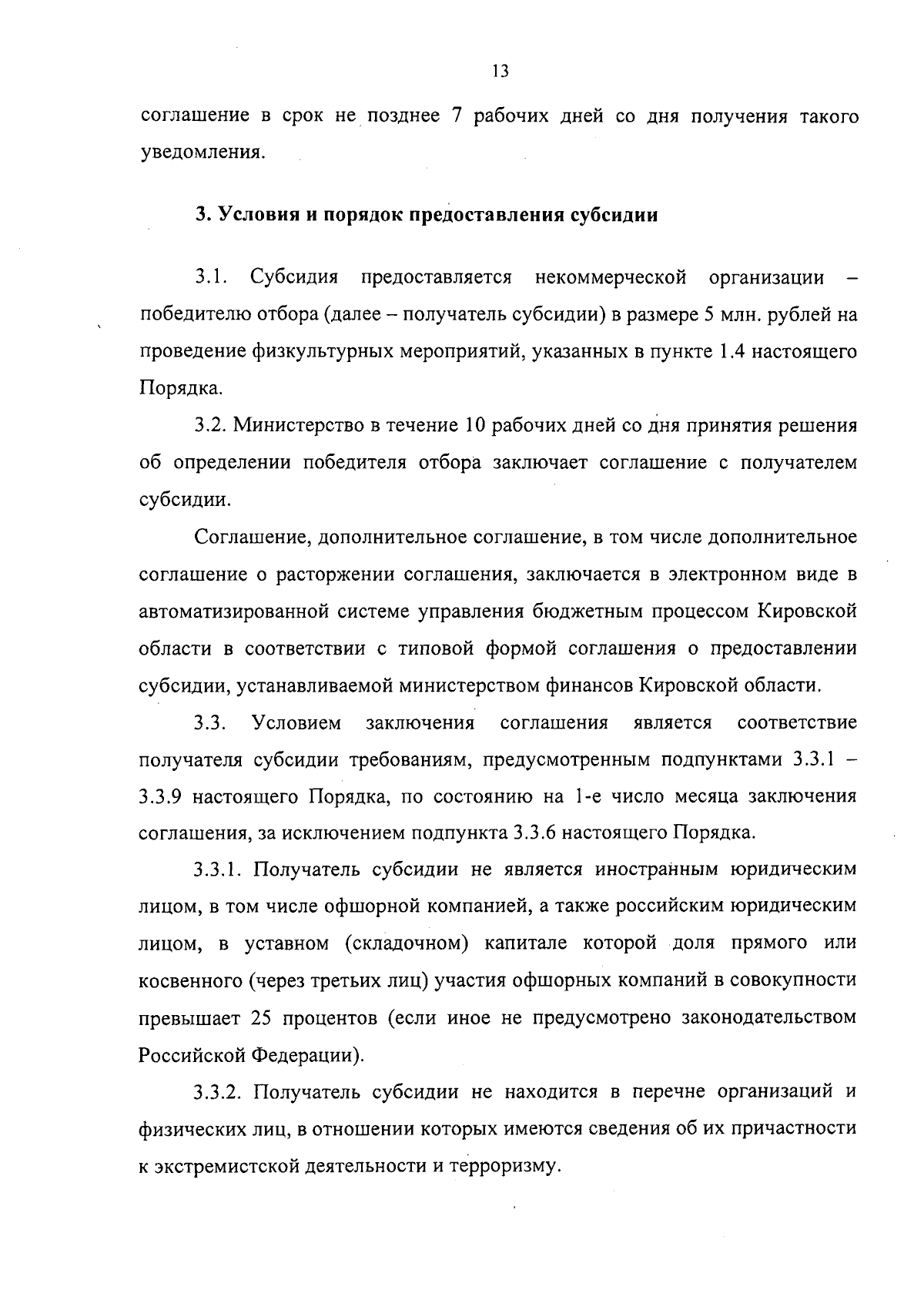 13

соглашение в срок не позднее 7 рабочих дней со дня получения такого уведомления.

3. Условия и порядок предоставления субсидии

3.1. Субсидия предоставляется некоммерческой организации – победителю отбора (далее – получатель субсидии) в размере 5 млн. рублей на проведение физкультурных мероприятий, указанных в пункте 1.4 настоящего Порядка.

3.2. Министерство в течение 10 рабочих дней со дня принятия решения об определении победителя отбора заключает соглашение с получателем субсидии.

Соглашение, дополнительное соглашение, в том числе дополнительное соглашение о расторжении соглашения, заключается в электронном виде в автоматизированной системе управления бюджетным процессом Кировской области в соответствии с типовой формой соглашения о предоставлении субсидии, устанавливаемой министерством финансов Кировской области.

3.3. Условием заключения соглашения является соответствие получателя субсидии требованиям, предусмотренным подпунктами 3.3.1 – 3.3.9 настоящего Порядка, по состоянию на 1-е число месяца заключения соглашения, за исключением подпункта 3.3.6 настоящего Порядка.

3.3.1. Получатель субсидии не является иностранным юридическим лицом, в том числе офшорной компанией, а также российским юридическим лицом, в уставном (складочном) капитале которой доля прямого или косвенного (через третьих лиц) участия офшорных компаний в совокупности превышает 25 процентов (если иное не предусмотрено законодательством Российской Федерации).

3.3.2. Получатель субсидии не находится в перечне организаций и физических лиц, в отношении которых имеются сведения об их причастности к экстремистской деятельности и терроризму.